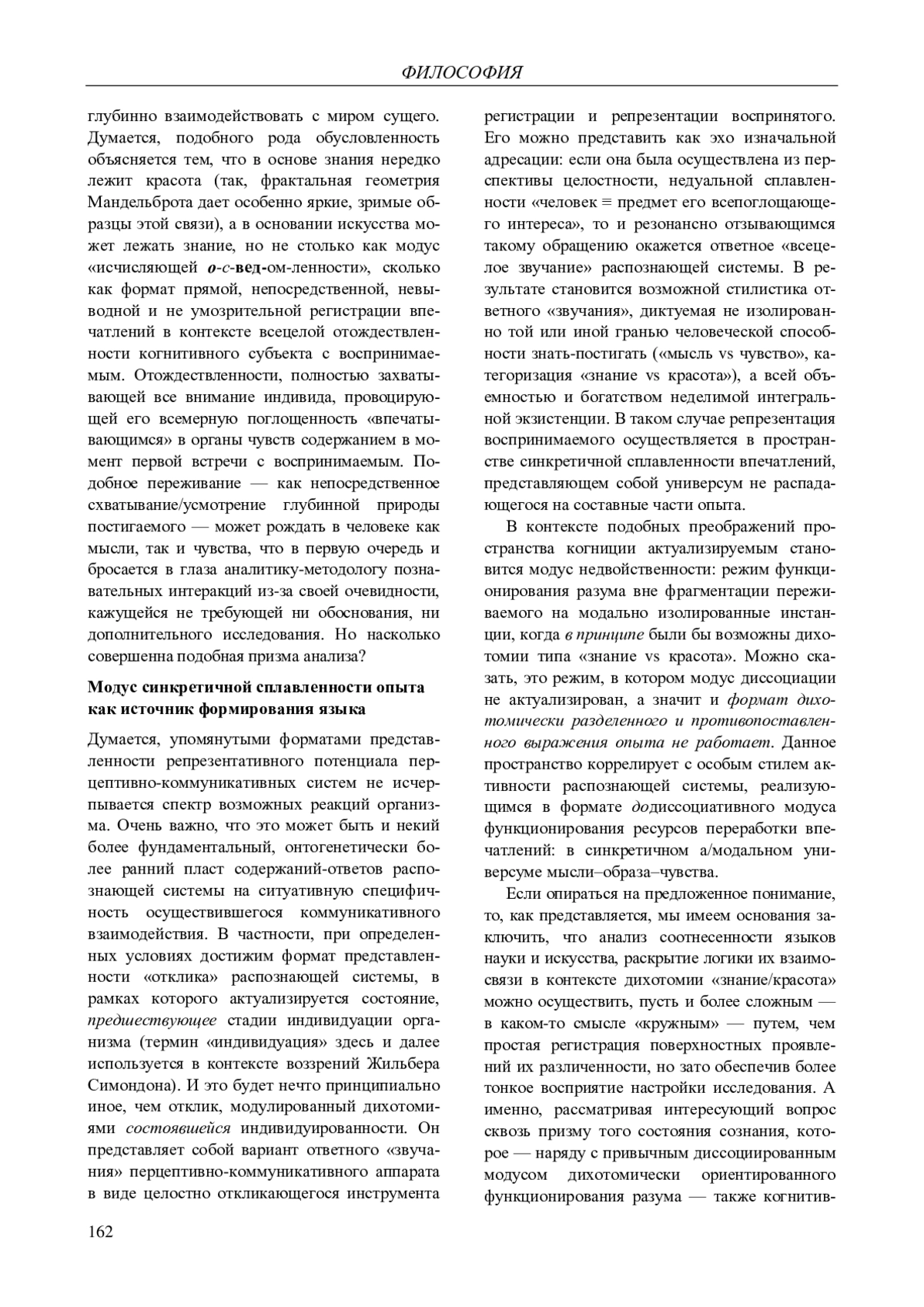 ФИЛОСОФИЯ

глубинно взаимодействовать с миром сущего. Думается, подобного рода обусловленность объясняется тем, что в основе знания нередко лежит красота (так, фрактальная геометрия Мандельброта дает особенно яркие, зримые образцы этой связи), а в основании искусства может лежать знание, но не столько как модус «исчисляющей о-с-вед-ом-ленности», сколько как формат прямой, непосредственной, невыводной и не умозрительной регистрации впечатлений в контексте всецелой отождествленности когнитивного субъекта с воспринимаемым. Отождествленности, полностью захватывающей все внимание индивида, провоцирующей его всемерную поглощенность «впечатывающимся» в органы чувств содержанием в момент первой встречи с воспринимаемым. Подобное переживание — как непосредственное схватывание/усмотрение глубинной природы постигаемого — может рождать в человеке как мысли, так и чувства, что в первую очередь и бросается в глаза аналитику-методологу познавательных интеракций из-за своей очевидности, кажущейся не требующей ни обоснования, ни дополнительного исследования. Но насколько совершенна подобная призма анализа?

Модус синкретичной сплавленности опыта как источник формирования языка

Думается, упомянутыми форматами представленности репрезентативного потенциала перцептивно-коммуникативных систем не исчерпывается спектр возможных реакций организма. Очень важно, что это может быть и некий более фундаментальный, онтогенетически более ранний пласт содержаний-ответов распознающей системы на ситуативную специфичность осуществившегося коммуникативного взаимодействия. В частности, при определенных условиях достижим формат представленности «отклика» распознающей системы, в рамках которого актуализируется состояние, предшествующее стадии индивидуации организма (термин «индивидуация» здесь и далее используется в контексте воззрений Жильбера Симондона). И это будет нечто принципиально иное, чем отклик, модулированный дихотомиями состоявшейся индивидуированности. Он представляет собой вариант ответного «звучания» перцептивно-коммуникативного аппарата в виде целостно откликающегося инструмента регистрации и репрезентации воспринятого. Его можно представить как эхо изначальной адресации: если она была осуществлена из перспективы целостности, недуальной сплавленности «человек ≡ предмет его всепоглощающего интереса», то и резонансно отзывающимся такому обращению окажется ответное «всецелое звучание» распознающей системы. В результате становится возможной стилистика ответного «звучания», диктуемая не изолированно той или иной гранью человеческой способности знать-постигать («мысль vs чувство», категоризация «знание vs красота»), а всей объемностью и богатством неделимой интегральной экзистенции. В таком случае репрезентация воспринимаемого осуществляется в пространстве синкретичной сплавленности впечатлений, представляющем собой универсум не распадающегося на составные части опыта.

В контексте подобных преображений пространства когниции актуализируемым становится модус недвойственности: режим функционирования разума вне фрагментации переживаемого на модально изолированные инстанции, когда в принципе были бы возможны дихотомии типа «знание vs красота». Можно сказать, это режим, в котором модус диссоциации не актуализирован, а значит и формат дихотомически разделенного и противопоставленного выражения опыта не работает. Данное пространство коррелирует с особым стилем активности распознающей системы, реализующимся в формате додиссоциативного модуса функционирования ресурсов переработки впечатлений: в синкретичном а/модальном универсуме мысли–образа–чувства.

Если опираться на предложенное понимание, то, как представляется, мы имеем основания заключить, что анализ соотнесенности языков науки и искусства, раскрытие логики их взаимосвязи в контексте дихотомии «знание/красота» можно осуществить, пусть и более сложным — в каком-то смысле «кружным» — путем, чем простая регистрация поверхностных проявлений их различенности, но зато обеспечив более тонкое восприятие настройки исследования. А именно, рассматривая интересующий вопрос сквозь призму того состояния сознания, которое — наряду с привычным диссоциированным модусом дихотомически ориентированного функционирования разума — также когнитив-

162